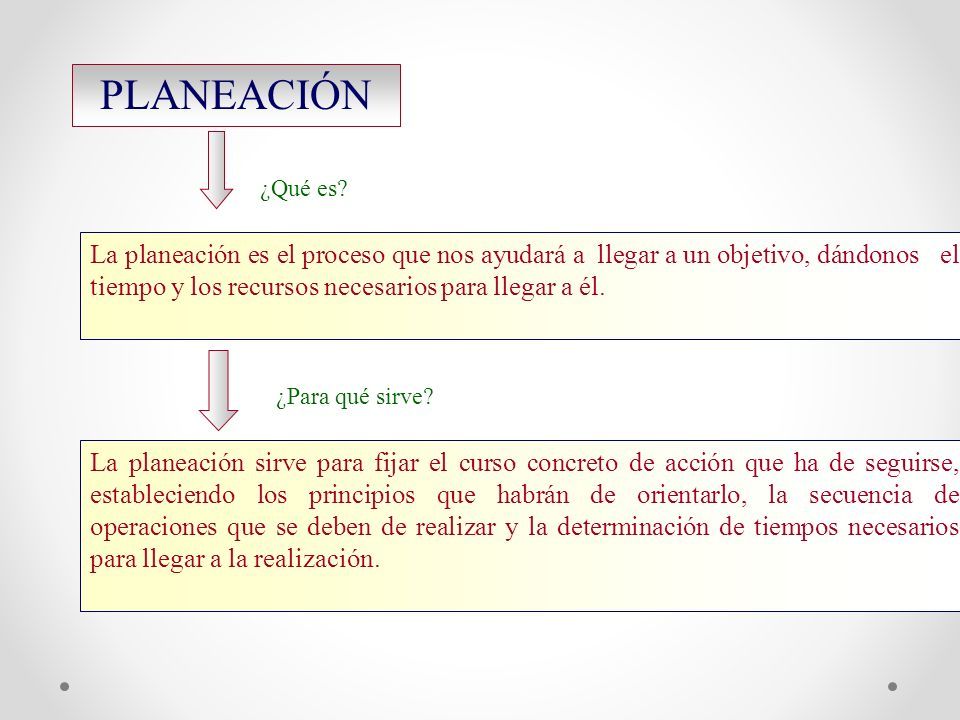 PLANEACIÓN

¿Qué es?

La planeación es el proceso que nos ayudará a llegar a un objetivo, dándonos el tiempo y los recursos necesarios para llegar a él.

¿Para qué sirve?

La planeación sirve para fijar el curso concreto de acción que ha de seguirse, estableciendo los principios que habrán de orientarlo, la secuencia de operaciones que se deben de realizar y la determinación de tiempos necesarios para llegar a la realización.